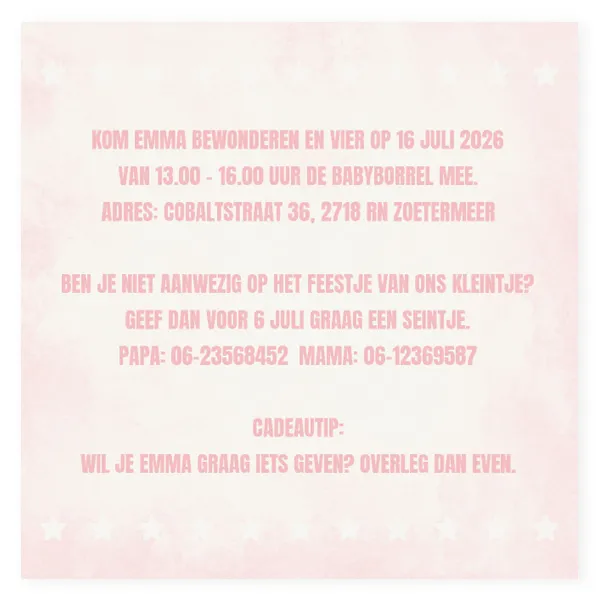 KOM EMMA BEWONDEREN EN VIER OP 16 JULI 2026
VAN 13.00 - 16.00 UUR DE BABYBORREL MEE.
ADRES: COBALTSTRAAT 36, 2718 RN ZOETERMEER

BEN JE NIET AANWEZIG OP HET FEESTJE VAN ONS KLEINTJE?
GEEF DAN VOOR 6 JULI GRAAG EEN SEINTJE.
PAPA: 06-23568452  MAMA: 06-12369587

CADEAUTIP:
WIL JE EMMA GRAAG IETS GEVEN? OVERLEG DAN EVEN.